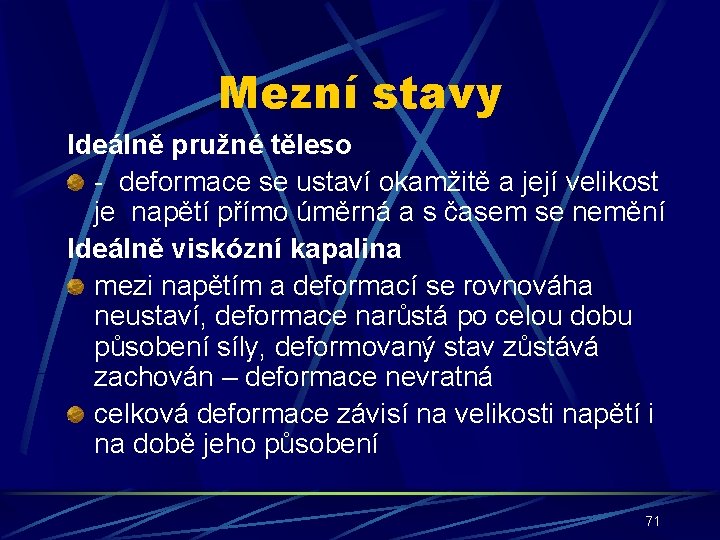 Mezní stavy

Ideálně pružné těleso

- deformace se ustaví okamžitě a její velikost je napětí přímo úměrná a s časem se nemění

Ideálně viskózní kapalina

mezi napětím a deformací se rovnováha neustaví, deformace narůstá po celou dobu působení síly, deformovaný stav zůstává zachován – deformace nevratná

celková deformace závisí na velikosti napětí i na době jeho působení

71